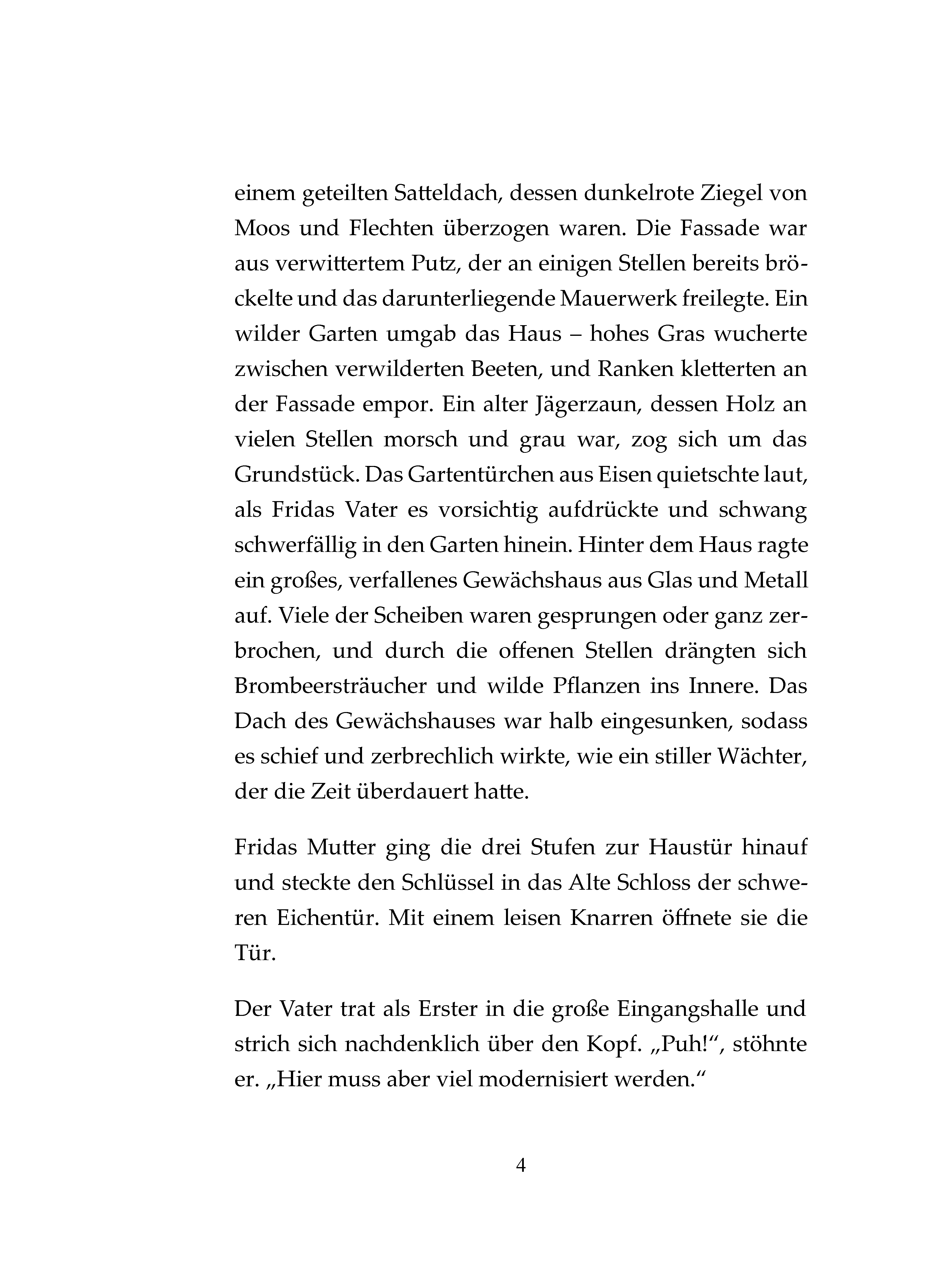 einem geteilten Satteldach, dessen dunkelrote Ziegel von Moos und Flechten überzogen waren. Die Fassade war aus verwittertem Putz, der an einigen Stellen bereits bröckelte und das darunterliegende Mauerwerk freilegte. Ein wilder Garten umgab das Haus – hohes Gras wucherte zwischen verwilderten Beeten, und Ranken kletterten an der Fassade empor. Ein alter Jägerzaun, dessen Holz an vielen Stellen morsch und grau war, zog sich um das Grundstück. Das Gartentürchen aus Eisen quietschte laut, als Fridas Vater es vorsichtig aufdrückte und schwang schwerfällig in den Garten hinein. Hinter dem Haus ragte ein großes, verfallenes Gewächshaus aus Glas und Metall auf. Viele der Scheiben waren gesprungen oder ganz zerbrochen, und durch die offenen Stellen drängten sich Brombeersträucher und wilde Pflanzen ins Innere. Das Dach des Gewächshauses war halb eingesunken, sodass es schief und zerbrechlich wirkte, wie ein stiller Wächter, der die Zeit überdauert hatte.

Fridas Mutter ging die drei Stufen zur Haustür hinauf und steckte den Schlüssel in das Alte Schloss der schweren Eichentür. Mit einem leisen Knarren öffnete sie die Tür.

Der Vater trat als Erster in die große Eingangshalle und strich sich nachdenklich über den Kopf. „Puh!“, stöhnte er. „Hier muss aber viel modernisiert werden.“

4